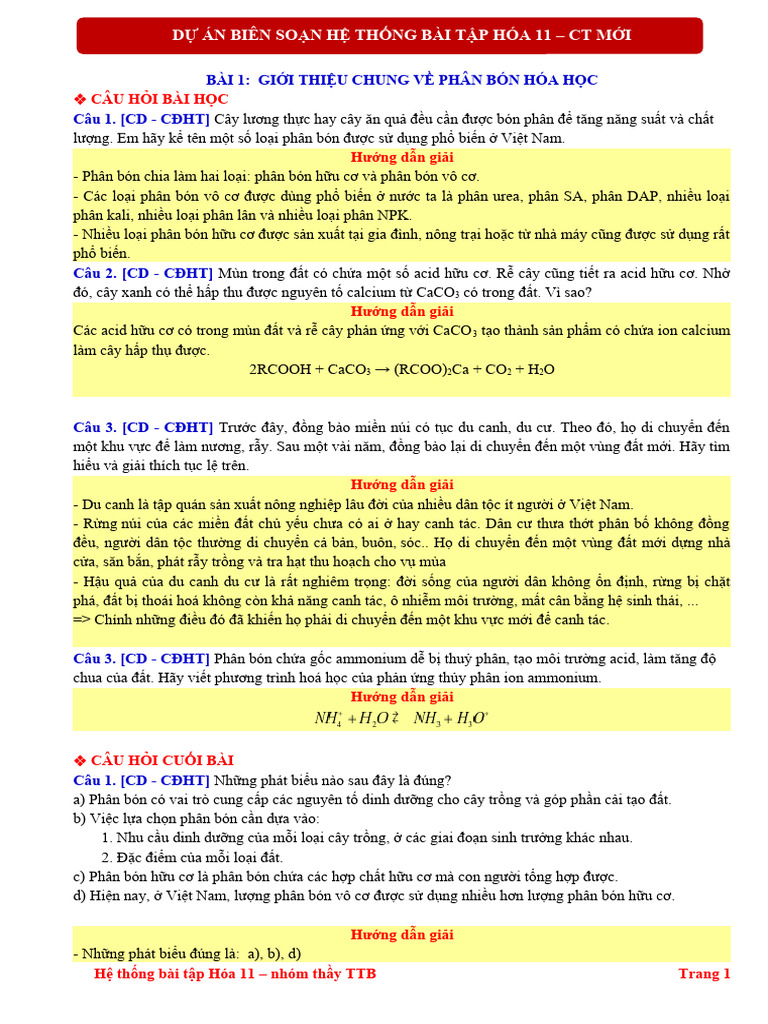 DỰ ÁN BIÊN SOẠN HỆ THỐNG BÀI TẬP HÓA 11 – CT MỚI

BÀI 1: GIỚI THIỆU CHUNG VỀ PHÂN BÓN HÓA HỌC

❖ CÂU HỎI BÀI HỌC

Câu 1. [CD - CĐHT] Cây lương thực hay cây ăn quả đều cần được bón phân để tăng năng suất và chất lượng. Em hãy kể tên một số loại phân bón được sử dụng phổ biến ở Việt Nam.

Hướng dẫn giải

- Phân bón chia làm hai loại: phân bón hữu cơ và phân bón vô cơ.
- Các loại phân bón vô cơ được dùng phổ biến ở nước ta là phân urea, phân SA, phân DAP, nhiều loại phân kali, nhiều loại phân lân và nhiều loại phân NPK.
- Nhiều loại phân bón hữu cơ được sản xuất tại gia đình, nông trại hoặc từ nhà máy cũng được sử dụng rất phổ biến.

Câu 2. [CD - CĐHT] Mùn trong đất có chứa một số acid hữu cơ. Rễ cây cũng tiết ra acid hữu cơ. Nhờ đó, cây xanh có thể hấp thu được nguyên tố calcium từ $CaCO_3$ có trong đất. Vì sao?

Hướng dẫn giải

Các acid hữu cơ có trong mùn đất và rễ cây phản ứng với $CaCO_3$ tạo thành sản phẩm có chứa ion calcium làm cây hấp thụ được.

$2RCOOH + CaCO_3 \rightarrow (RCOO)_2Ca + CO_2 + H_2O$

Câu 3. [CD - CĐHT] Trước đây, đồng bào miền núi có tục du canh, du cư. Theo đó, họ di chuyển đến một khu vực để làm nương, rẫy. Sau một vài năm, đồng bào lại di chuyển đến một vùng đất mới. Hãy tìm hiểu và giải thích tục lệ trên.

Hướng dẫn giải

- Du canh là tập quán sản xuất nông nghiệp lâu đời của nhiều dân tộc ít người ở Việt Nam.
- Rừng núi của các miền đất chủ yếu chưa có ai ở hay canh tác. Dân cư thưa thớt phân bố không đồng đều, người dân tộc thường di chuyển cả bản, buôn, sóc.. Họ di chuyển đến một vùng đất mới dựng nhà cửa, săn bắn, phát rẫy trồng và tra hạt thu hoạch cho vụ mùa
- Hậu quả của du canh du cư là rất nghiêm trọng: đời sống của người dân không ổn định, rừng bị chặt phá, đất bị thoái hoá không còn khả năng canh tác, ô nhiễm môi trường, mất cân bằng hệ sinh thái, ...
=> Chính những điều đó đã khiến họ phải di chuyển đến một khu vực mới để canh tác.

Câu 3. [CD - CĐHT] Phân bón chứa gốc ammonium dễ bị thuỷ phân, tạo môi trường acid, làm tăng độ chua của đất. Hãy viết phương trình hoá học của phản ứng thủy phân ion ammonium.

Hướng dẫn giải

$NH_4^+ + H_2O \rightleftarrows NH_3 + H_3O^+$

❖ CÂU HỎI CUỐI BÀI

Câu 1. [CD - CĐHT] Những phát biểu nào sau đây là đúng?
a) Phân bón có vai trò cung cấp các nguyên tố dinh dưỡng cho cây trồng và góp phần cải tạo đất.
b) Việc lựa chọn phân bón cần dựa vào:
1. Nhu cầu dinh dưỡng của mỗi loại cây trồng, ở các giai đoạn sinh trưởng khác nhau.
2. Đặc điểm của mỗi loại đất.
c) Phân bón hữu cơ là phân bón chứa các hợp chất hữu cơ mà con người tổng hợp được.
d) Hiện nay, ở Việt Nam, lượng phân bón vô cơ được sử dụng nhiều hơn lượng phân bón hữu cơ.

Hướng dẫn giải

- Những phát biểu đúng là: a), b), d)

Hệ thống bài tập Hóa 11 – nhóm thầy TTB

Trang 1